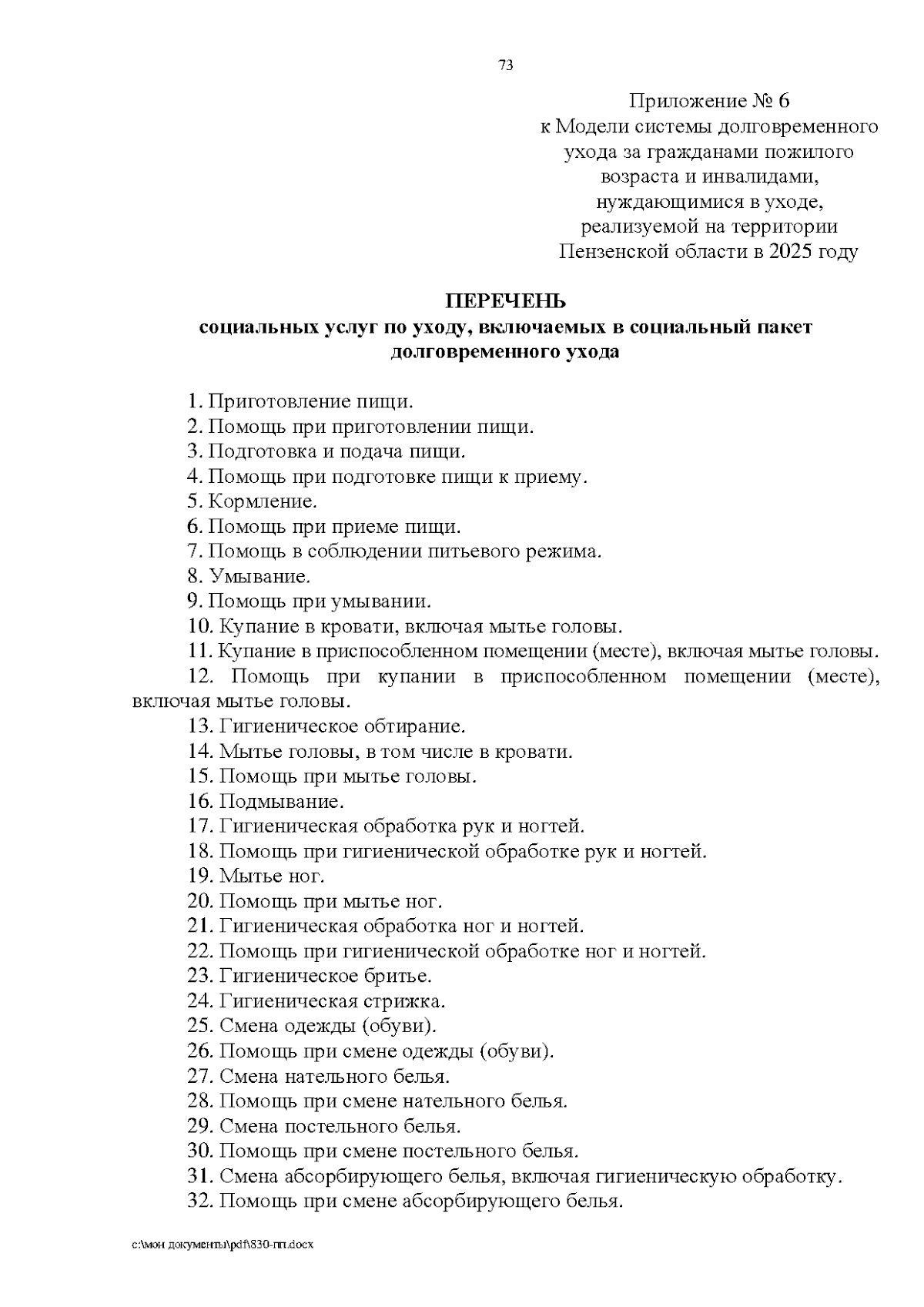 73

Приложение № 6
к Модели системы долговременного ухода за гражданами пожилого возраста и инвалидами, нуждающимися в уходе, реализуемой на территории Пензенской области в 2025 году

ПЕРЕЧЕНЬ
социальных услуг по уходу, включаемых в социальный пакет долговременного ухода

1. Приготовление пищи.
2. Помощь при приготовлении пищи.
3. Подготовка и подача пищи.
4. Помощь при подготовке пищи к приему.
5. Кормление.
6. Помощь при приеме пищи.
7. Помощь в соблюдении питьевого режима.
8. Умывание.
9. Помощь при умывании.
10. Купание в кровати, включая мытье головы.
11. Купание в приспособленном помещении (месте), включая мытье головы.
12. Помощь при купании в приспособленном помещении (месте), включая мытье головы.
13. Гигиеническое обтирание.
14. Мытье головы, в том числе в кровати.
15. Помощь при мытье головы.
16. Подмывание.
17. Гигиеническая обработка рук и ногтей.
18. Помощь при гигиенической обработке рук и ногтей.
19. Мытье ног.
20. Помощь при мытье ног.
21. Гигиеническая обработка ног и ногтей.
22. Помощь при гигиенической обработке ног и ногтей.
23. Гигиеническое бритье.
24. Гигиеническая стрижка.
25. Смена одежды (обуви).
26. Помощь при смене одежды (обуви).
27. Смена нательного белья.
28. Помощь при смене нательного белья.
29. Смена постельного белья.
30. Помощь при смене постельного белья.
31. Смена абсорбирующего белья, включая гигиеническую обработку.
32. Помощь при смене абсорбирующего белья.

c:\мои документы\pdf\830-пп.docx